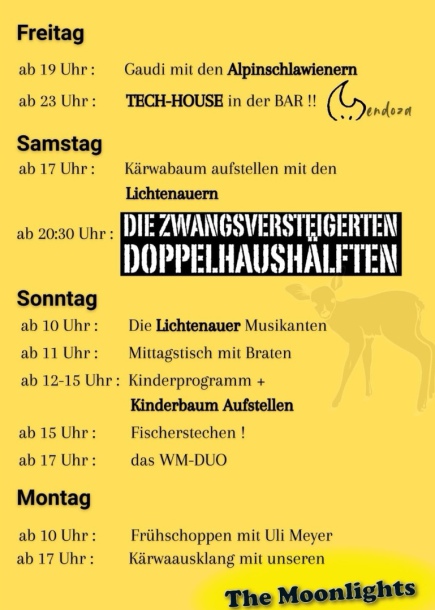 Freitag

ab 19 Uhr : Gaudi mit den Alpinschlawienern

ab 23 Uhr : TECH-HOUSE in der BAR !! Mendoza

Samstag

ab 17 Uhr : Kärwabaum aufstellen mit den Lichtenauern

ab 20:30 Uhr : DIE ZWANGSVERSTEIGERTEN DOPPELHAUSHÄLFTEN

Sonntag

ab 10 Uhr : Die Lichtenauer Musikanten

ab 11 Uhr : Mittagstisch mit Braten

ab 12-15 Uhr : Kinderprogramm + Kinderbaum Aufstellen

ab 15 Uhr : Fischerstechen !

ab 17 Uhr : das WM-DUO

Montag

ab 10 Uhr : Frühschoppen mit Uli Meyer

ab 17 Uhr : Kärwaausklang mit unseren

The Moonlights